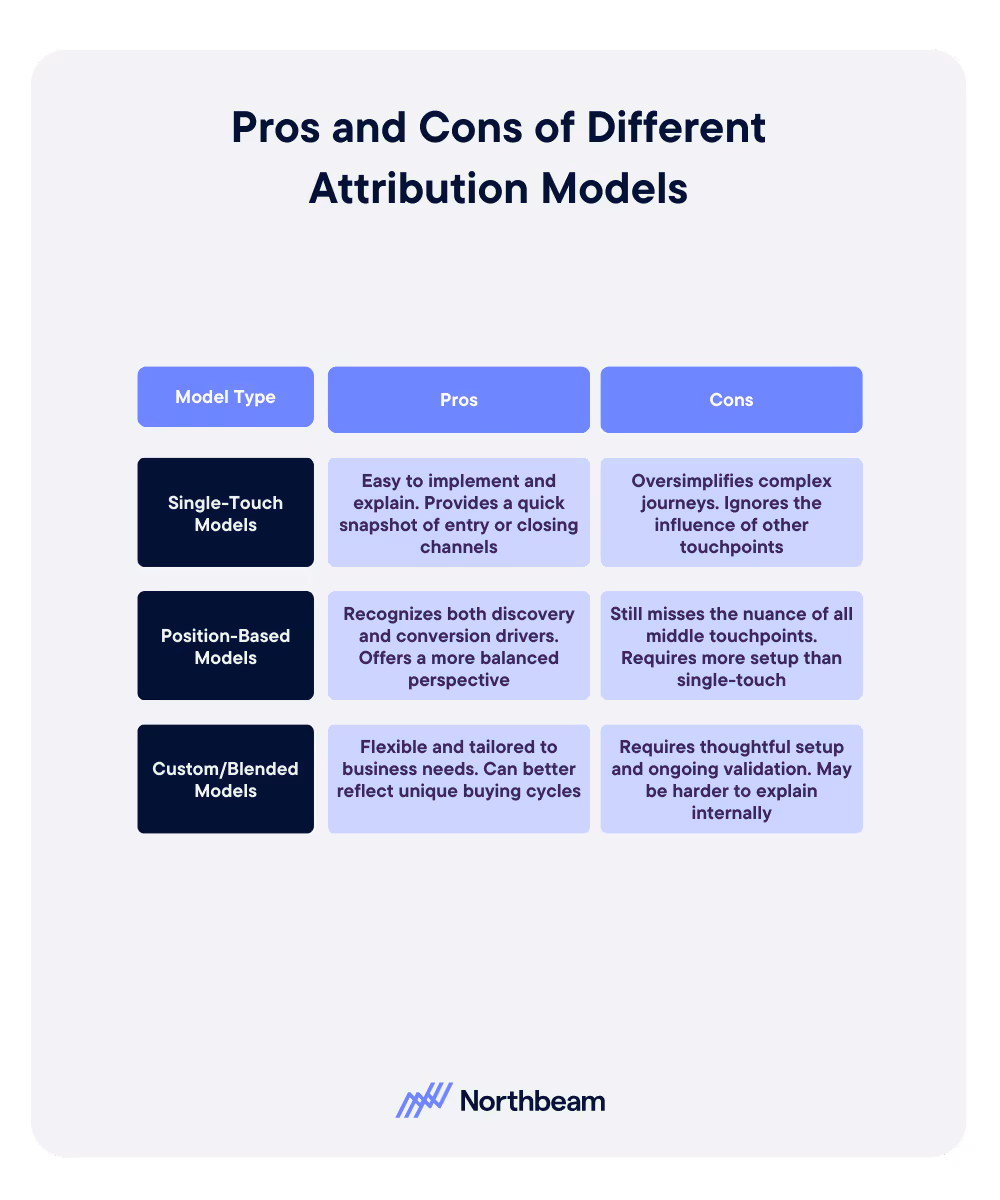 Pros and Cons of Different Attribution Models

| Model Type | Pros | Cons |
|---|---|---|
| Single-Touch Models | Easy to implement and explain. Provides a quick snapshot of entry or closing channels | Oversimplifies complex journeys. Ignores the influence of other touchpoints |
| Position-Based Models | Recognizes both discovery and conversion drivers. Offers a more balanced perspective | Still misses the nuance of all middle touchpoints. Requires more setup than single-touch |
| Custom/Blended Models | Flexible and tailored to business needs. Can better reflect unique buying cycles | Requires thoughtful setup and ongoing validation. May be harder to explain internally |

Northbeam